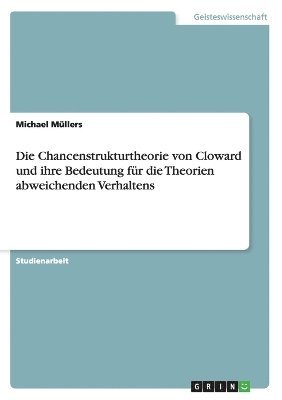 Geisteswissenschaft

Michael Müllers

Die Chancenstrukturtheorie von Cloward und ihre Bedeutung für die Theorien abweichenden Verhaltens

Studienarbeit

GRIN